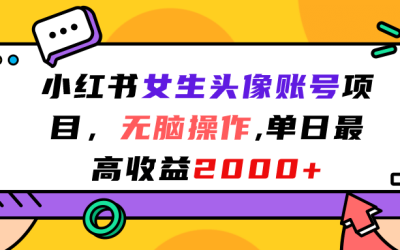 小红书女生头像账号项目，无脑操作,单日最高收益2000+